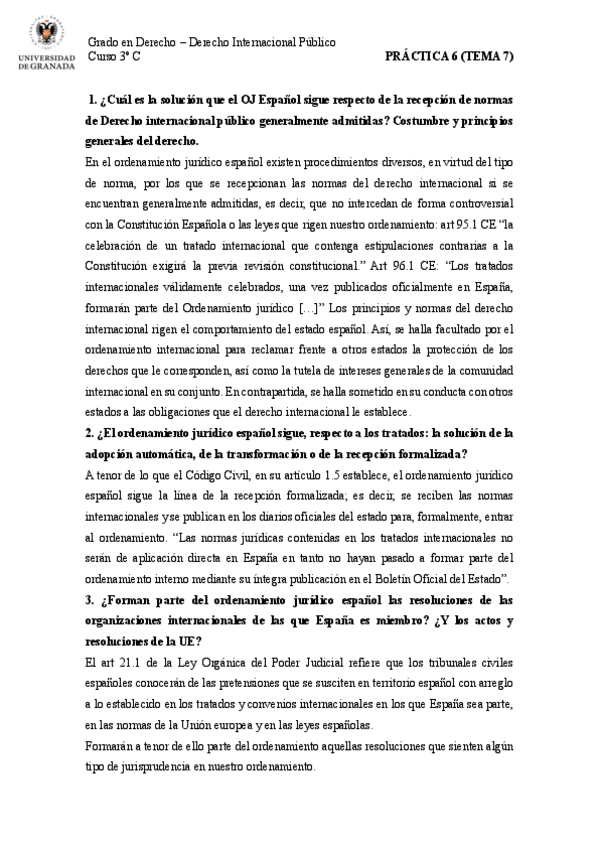 UNIVERSIDAD DE GRANADA

Grado en Derecho – Derecho Internacional Público
Curso 3º C

PRÁCTICA 6 (TEMA 7)

1. ¿Cuál es la solución que el OJ Español sigue respecto de la recepción de normas de Derecho internacional público generalmente admitidas? Costumbre y principios generales del derecho.

En el ordenamiento jurídico español existen procedimientos diversos, en virtud del tipo de norma, por los que se recepcionan las normas del derecho internacional si se encuentran generalmente admitidas, es decir, que no intercedan de forma controversial con la Constitución Española o las leyes que rigen nuestro ordenamiento: art 95.1 CE "la celebración de un tratado internacional que contenga estipulaciones contrarias a la Constitución exigirá la previa revisión constitucional." Art 96.1 CE: "Los tratados internacionales válidamente celebrados, una vez publicados oficialmente en España, formarán parte del Ordenamiento jurídico […]" Los principios y normas del derecho internacional rigen el comportamiento del estado español. Así, se halla facultado por el ordenamiento internacional para reclamar frente a otros estados la protección de los derechos que le corresponden, así como la tutela de intereses generales de la comunidad internacional en su conjunto. En contrapartida, se halla sometido en su conducta con otros estados a las obligaciones que el derecho internacional le establece.

2. ¿El ordenamiento jurídico español sigue, respecto a los tratados: la solución de la adopción automática, de la transformación o de la recepción formalizada?

A tenor de lo que el Código Civil, en su artículo 1.5 establece, el ordenamiento jurídico español sigue la línea de la recepción formalizada; es decir, se reciben las normas internacionales y se publican en los diarios oficiales del estado para, formalmente, entrar al ordenamiento. "Las normas jurídicas contenidas en los tratados internacionales no serán de aplicación directa en España en tanto no hayan pasado a formar parte del ordenamiento interno mediante su íntegra publicación en el Boletín Oficial del Estado".

3. ¿Forman parte del ordenamiento jurídico español las resoluciones de las organizaciones internacionales de las que España es miembro? ¿Y los actos y resoluciones de la UE?

El art 21.1 de la Ley Orgánica del Poder Judicial refiere que los tribunales civiles españoles conocerán de las pretensiones que se susciten en territorio español con arreglo a lo establecido en los tratados y convenios internacionales en los que España sea parte, en las normas de la Unión europea y en las leyes españolas.

Formarán a tenor de ello parte del ordenamiento aquellas resoluciones que sienten algún tipo de jurisprudencia en nuestro ordenamiento.